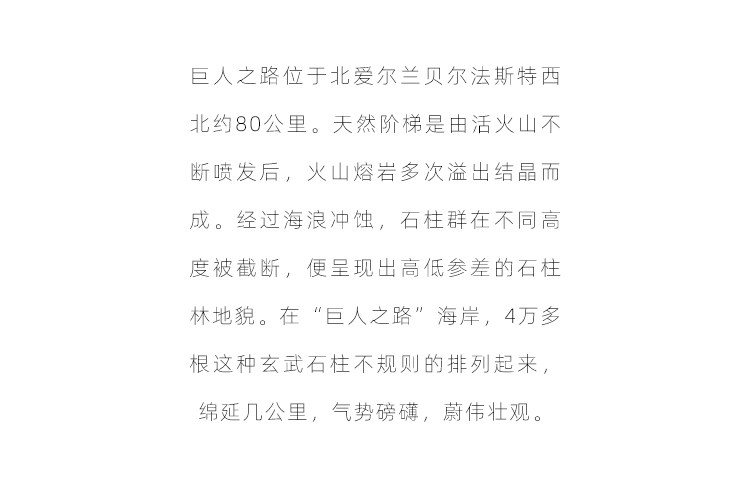 巨人之路位于北爱尔兰贝尔法斯特西北约80公里。天然阶梯是由活火山不断喷发后，火山熔岩多次溢出结晶而成。经过海浪冲蚀，石柱群在不同高度被截断，便呈现出高低参差的石柱林地貌。在“巨人之路”海岸，4万多根这种玄武石柱不规则的排列起来，绵延几公里，气势磅礴，蔚伟壮观。